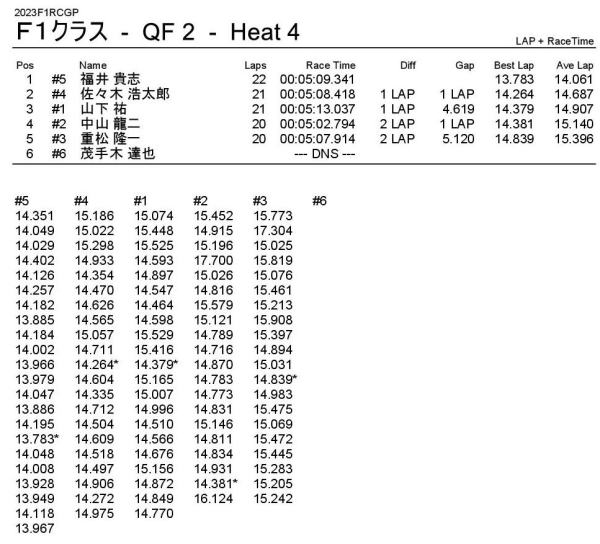 2023F1RCGP

F1クラス - QF 2 - Heat 4

LAP + RaceTime

| Pos | | Name | Laps | Race Time | Diff | Gap | Best Lap | Ave Lap |
|---|---|---|---|---|---|---|---|---|
| 1 | #5 | 福井 貴志 | 22 | 00:05:09.341 | | | 13.783 | 14.061 |
| 2 | #4 | 佐々木 浩太郎 | 21 | 00:05:08.418 | 1 LAP | 1 LAP | 14.264 | 14.687 |
| 3 | #1 | 山下 祐 | 21 | 00:05:13.037 | 1 LAP | 4.619 | 14.379 | 14.907 |
| 4 | #2 | 中山 龍二 | 20 | 00:05:02.794 | 2 LAP | 1 LAP | 14.381 | 15.140 |
| 5 | #3 | 重松 隆一 | 20 | 00:05:07.914 | 2 LAP | 5.120 | 14.839 | 15.396 |
| 6 | #6 | 茂手木 達也 | | --- DNS --- | | | | |

| #5 | #4 | #1 | #2 | #3 | #6 |
|---|---|---|---|---|---|
| 14.351 | 15.186 | 15.074 | 15.452 | 15.773 | |
| 14.049 | 15.022 | 15.448 | 14.915 | 17.304 | |
| 14.029 | 15.298 | 15.525 | 15.196 | 15.025 | |
| 14.402 | 14.933 | 14.593 | 17.700 | 15.819 | |
| 14.126 | 14.354 | 14.897 | 15.026 | 15.076 | |
| 14.257 | 14.470 | 14.547 | 14.816 | 15.461 | |
| 14.182 | 14.626 | 14.464 | 15.579 | 15.213 | |
| 13.885 | 14.565 | 14.598 | 15.121 | 15.908 | |
| 14.184 | 15.057 | 15.529 | 14.789 | 15.397 | |
| 14.002 | 14.711 | 15.416 | 14.716 | 14.894 | |
| 13.966 | 14.264* | 14.379* | 14.870 | 15.031 | |
| 13.979 | 14.604 | 15.165 | 14.783 | 14.839* | |
| 14.047 | 14.335 | 15.007 | 14.773 | 14.983 | |
| 13.886 | 14.712 | 14.996 | 14.831 | 15.475 | |
| 14.195 | 14.504 | 14.510 | 15.146 | 15.069 | |
| 13.783* | 14.609 | 14.566 | 14.811 | 15.472 | |
| 14.048 | 14.518 | 14.676 | 14.834 | 15.445 | |
| 14.008 | 14.497 | 15.156 | 14.931 | 15.283 | |
| 13.928 | 14.906 | 14.872 | 14.381* | 15.205 | |
| 13.949 | 14.272 | 14.849 | 16.124 | 15.242 | |
| 14.118 | 14.975 | 14.770 | | | |
| 13.967 | | | | | |